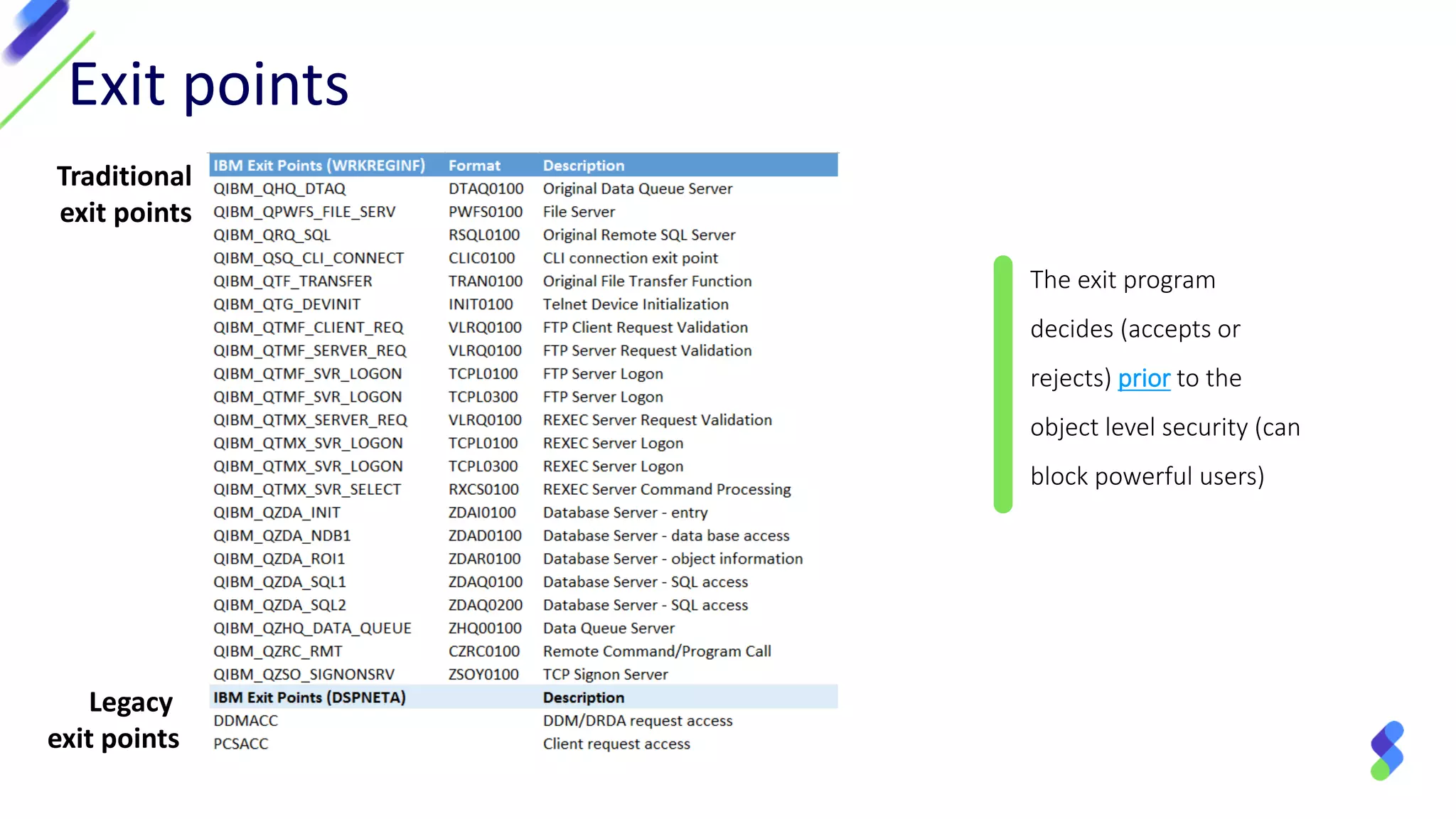 Exit points

Traditional exit points

| IBM Exit Points (WRKREGINF) | Format | Description |
|---|---|---|
| QIBM_QHQ_DTAQ | DTAQ0100 | Original Data Queue Server |
| QIBM_QPWFS_FILE_SERV | PWFS0100 | File Server |
| QIBM_QRQ_SQL | RSQL0100 | Original Remote SQL Server |
| QIBM_QSQ_CLI_CONNECT | CLIC0100 | CLI connection exit point |
| QIBM_QTF_TRANSFER | TRAN0100 | Original File Transfer Function |
| QIBM_QTG_DEVINIT | INIT0100 | Telnet Device Initialization |
| QIBM_QTMF_CLIENT_REQ | VLRQ0100 | FTP Client Request Validation |
| QIBM_QTMF_SERVER_REQ | VLRQ0100 | FTP Server Request Validation |
| QIBM_QTMF_SVR_LOGON | TCPL0100 | FTP Server Logon |
| QIBM_QTMF_SVR_LOGON | TCPL0300 | FTP Server Logon |
| QIBM_QTMX_SERVER_REQ | VLRQ0100 | REXEC Server Request Validation |
| QIBM_QTMX_SVR_LOGON | TCPL0100 | REXEC Server Logon |
| QIBM_QTMX_SVR_LOGON | TCPL0300 | REXEC Server Logon |
| QIBM_QTMX_SVR_SELECT | RXCS0100 | REXEC Server Command Processing |
| QIBM_QZDA_INIT | ZDAI0100 | Database Server - entry |
| QIBM_QZDA_NDB1 | ZDAD0100 | Database Server - data base access |
| QIBM_QZDA_ROI1 | ZDAR0100 | Database Server - object information |
| QIBM_QZDA_SQL1 | ZDAQ0100 | Database Server - SQL access |
| QIBM_QZDA_SQL2 | ZDAQ0200 | Database Server - SQL access |
| QIBM_QZHQ_DATA_QUEUE | ZHQ00100 | Data Queue Server |
| QIBM_QZRC_RMT | CZRC0100 | Remote Command/Program Call |
| QIBM_QZSO_SIGNONSRV | ZSOY0100 | TCP Signon Server |
| IBM Exit Points (DSPNETA) | | Description |
| DDMACC | | DDM/DRDA request access |
| PCSACC | | Client request access |

Legacy exit points

The exit program decides (accepts or rejects) prior to the object level security (can block powerful users)